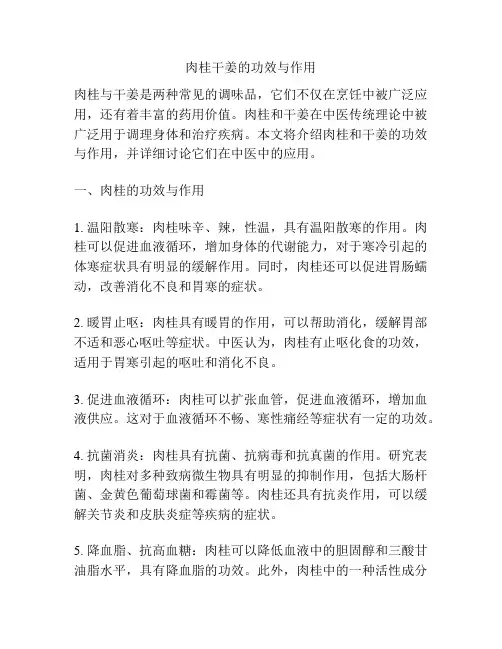 肉桂干姜的功效与作用

肉桂与干姜是两种常见的调味品，它们不仅在烹饪中被广泛应用，还有着丰富的药用价值。肉桂和干姜在中医传统理论中被广泛用于调理身体和治疗疾病。本文将介绍肉桂和干姜的功效与作用，并详细讨论它们在中医中的应用。

一、肉桂的功效与作用

1. 温阳散寒：肉桂味辛、辣，性温，具有温阳散寒的作用。肉桂可以促进血液循环，增加身体的代谢能力，对于寒冷引起的体寒症状具有明显的缓解作用。同时，肉桂还可以促进胃肠蠕动，改善消化不良和胃寒的症状。

2. 暖胃止呕：肉桂具有暖胃的作用，可以帮助消化，缓解胃部不适和恶心呕吐等症状。中医认为，肉桂有止呕化食的功效，适用于胃寒引起的呕吐和消化不良。

3. 促进血液循环：肉桂可以扩张血管，促进血液循环，增加血液供应。这对于血液循环不畅、寒性痛经等症状有一定的功效。

4. 抗菌消炎：肉桂具有抗菌、抗病毒和抗真菌的作用。研究表明，肉桂对多种致病微生物具有明显的抑制作用，包括大肠杆菌、金黄色葡萄球菌和霉菌等。肉桂还具有抗炎作用，可以缓解关节炎和皮肤炎症等疾病的症状。

5. 降血脂、抗高血糖：肉桂可以降低血液中的胆固醇和三酸甘油脂水平，具有降血脂的功效。此外，肉桂中的一种活性成分